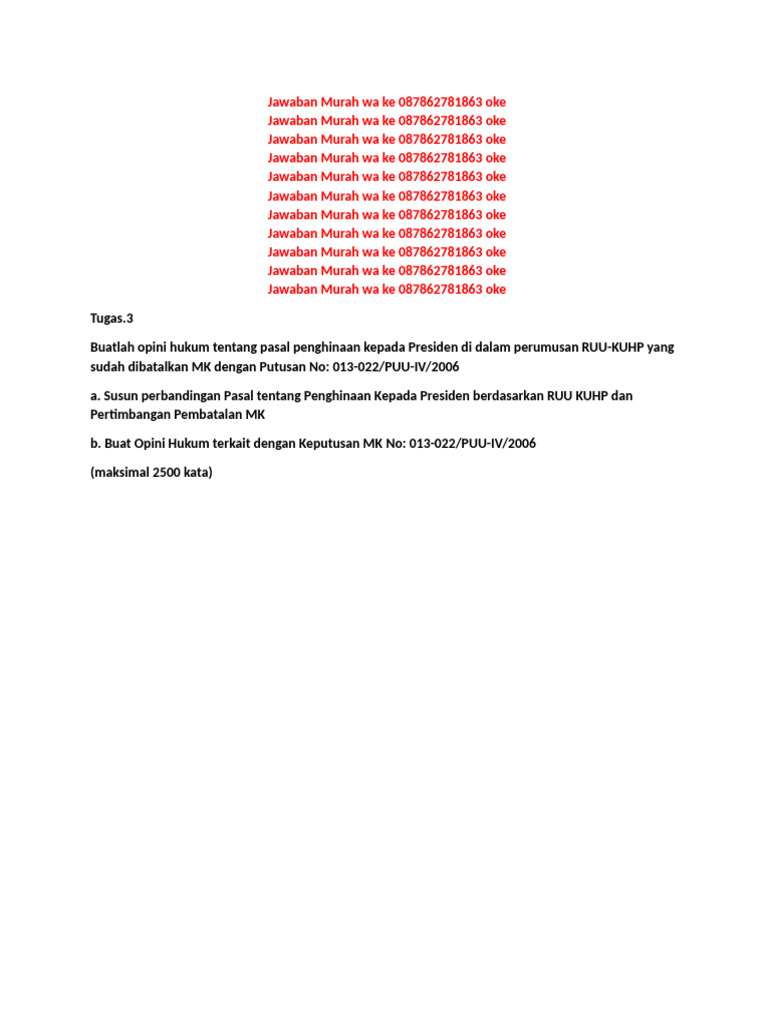 Jawaban Murah wa ke 087862781863 oke
Jawaban Murah wa ke 087862781863 oke
Jawaban Murah wa ke 087862781863 oke
Jawaban Murah wa ke 087862781863 oke
Jawaban Murah wa ke 087862781863 oke
Jawaban Murah wa ke 087862781863 oke
Jawaban Murah wa ke 087862781863 oke
Jawaban Murah wa ke 087862781863 oke
Jawaban Murah wa ke 087862781863 oke
Jawaban Murah wa ke 087862781863 oke
Jawaban Murah wa ke 087862781863 oke

Tugas.3

Buatlah opini hukum tentang pasal penghinaan kepada Presiden di dalam perumusan RUU-KUHP yang sudah dibatalkan MK dengan Putusan No: 013-022/PUU-IV/2006

a. Susun perbandingan Pasal tentang Penghinaan Kepada Presiden berdasarkan RUU KUHP dan Pertimbangan Pembatalan MK

b. Buat Opini Hukum terkait dengan Keputusan MK No: 013-022/PUU-IV/2006

(maksimal 2500 kata)